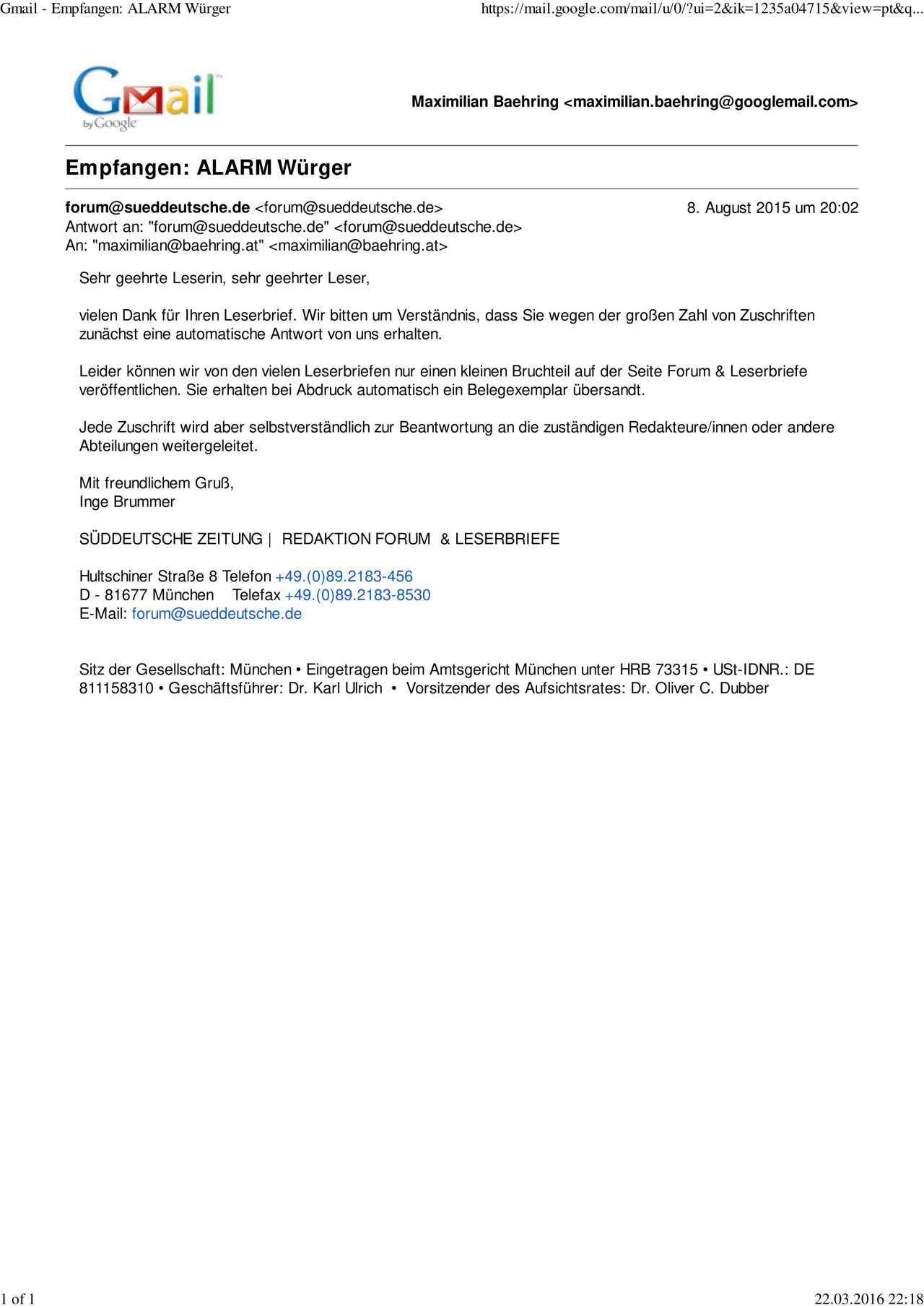 Gmail - Empfangen: ALARM Würger https://mail.google.com/mail/u/0/?ui=2&ik=1235a04715&view=pt&q...

Gmail by Google

Maximilian Baehring <maximilian.baehring@googlemail.com>

Empfangen: ALARM Würger

forum@sueddeutsche.de <forum@sueddeutsche.de> 8. August 2015 um 20:02
Antwort an: "forum@sueddeutsche.de" <forum@sueddeutsche.de>
An: "maximilian@baehring.at" <maximilian@baehring.at>

Sehr geehrte Leserin, sehr geehrter Leser,

vielen Dank für Ihren Leserbrief. Wir bitten um Verständnis, dass Sie wegen der großen Zahl von Zuschriften zunächst eine automatische Antwort von uns erhalten.

Leider können wir von den vielen Leserbriefen nur einen kleinen Bruchteil auf der Seite Forum & Leserbriefe veröffentlichen. Sie erhalten bei Abdruck automatisch ein Belegexemplar übersandt.

Jede Zuschrift wird aber selbstverständlich zur Beantwortung an die zuständigen Redakteure/innen oder andere Abteilungen weitergeleitet.

Mit freundlichem Gruß,
Inge Brummer

SÜDDEUTSCHE ZEITUNG | REDAKTION FORUM & LESERBRIEFE

Hultschiner Straße 8 Telefon +49.(0)89.2183-456
D - 81677 München Telefax +49.(0)89.2183-8530
E-Mail: forum@sueddeutsche.de

Sitz der Gesellschaft: München • Eingetragen beim Amtsgericht München unter HRB 73315 • USt-IDNR.: DE 811158310 • Geschäftsführer: Dr. Karl Ulrich • Vorsitzender des Aufsichtsrates: Dr. Oliver C. Dubber

1 of 1 22.03.2016 22:18